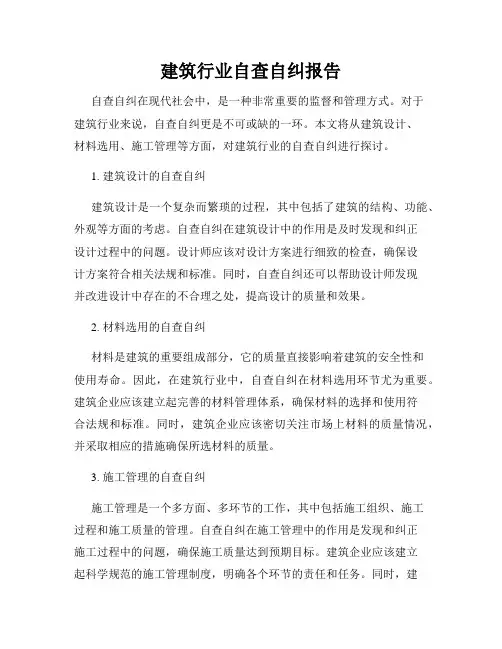 建筑行业自查自纠报告

自查自纠在现代社会中，是一种非常重要的监督和管理方式。对于建筑行业来说，自查自纠更是不可或缺的一环。本文将从建筑设计、材料选用、施工管理等方面，对建筑行业的自查自纠进行探讨。

1. 建筑设计的自查自纠

建筑设计是一个复杂而繁琐的过程，其中包括了建筑的结构、功能、外观等方面的考虑。自查自纠在建筑设计中的作用是及时发现和纠正设计过程中的问题。设计师应该对设计方案进行细致的检查，确保设计方案符合相关法规和标准。同时，自查自纠还可以帮助设计师发现并改进设计中存在的不合理之处，提高设计的质量和效果。

2. 材料选用的自查自纠

材料是建筑的重要组成部分，它的质量直接影响着建筑的安全性和使用寿命。因此，在建筑行业中，自查自纠在材料选用环节尤为重要。建筑企业应该建立起完善的材料管理体系，确保材料的选择和使用符合法规和标准。同时，建筑企业应该密切关注市场上材料的质量情况，并采取相应的措施确保所选材料的质量。

3. 施工管理的自查自纠

施工管理是一个多方面、多环节的工作，其中包括施工组织、施工过程和施工质量的管理。自查自纠在施工管理中的作用是发现和纠正施工过程中的问题，确保施工质量达到预期目标。建筑企业应该建立起科学规范的施工管理制度，明确各个环节的责任和任务。同时，建